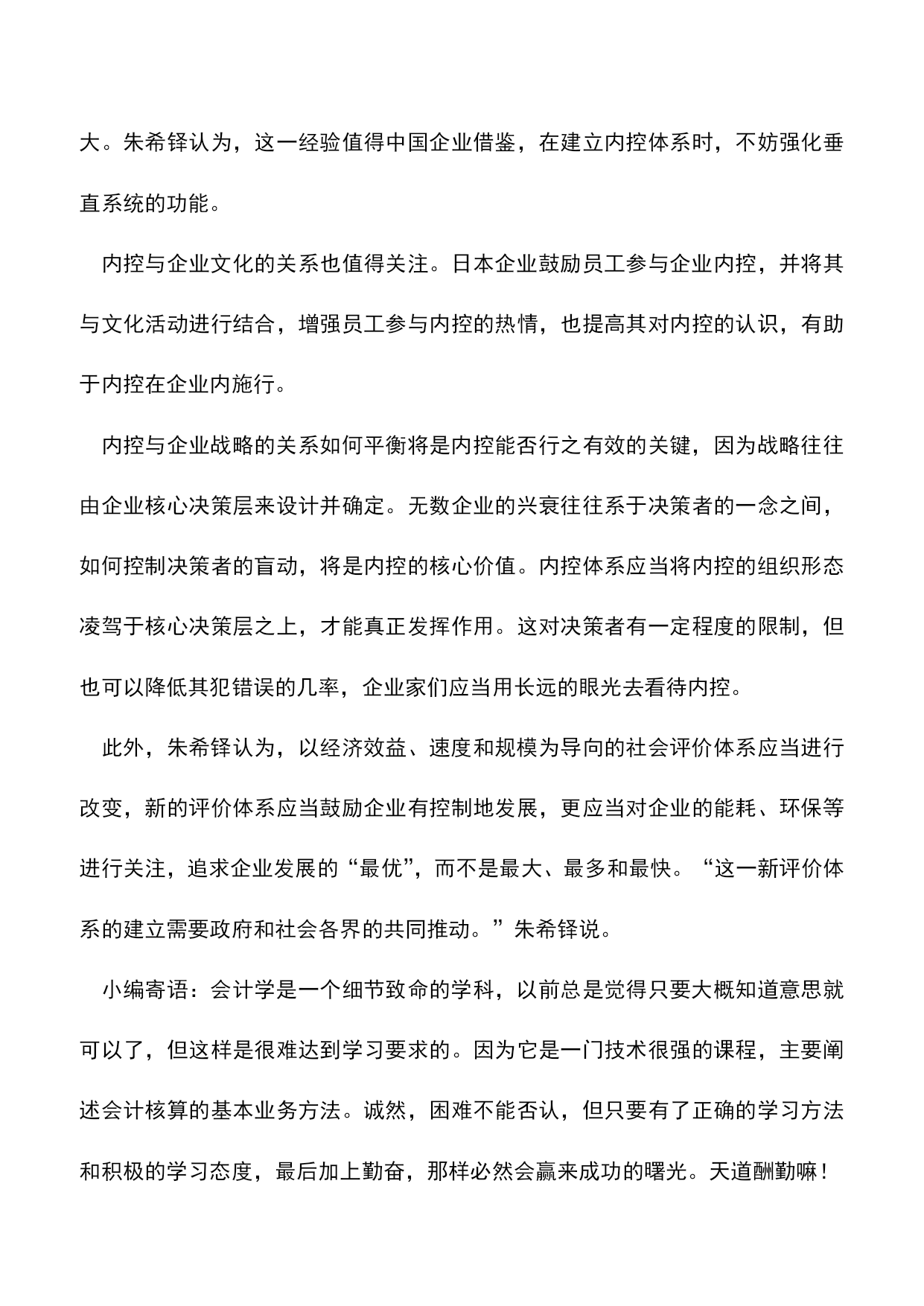 大。朱希铎认为，这一经验值得中国企业借鉴，在建立内控体系时，不妨强化垂直系统的功能。

内控与企业文化的关系也值得关注。日本企业鼓励员工参与企业内控，并将其与文化活动进行结合，增强员工参与内控的热情，也提高其对内控的认识，有助于内控在企业内施行。

内控与企业战略的关系如何平衡将是内控能否行之有效的关键，因为战略往往由企业核心决策层来设计并确定。无数企业的兴衰往往系于决策者的一念之间，如何控制决策者的盲动，将是内控的核心价值。内控体系应当将内控的组织形态凌驾于核心决策层之上，才能真正发挥作用。这对决策者有一定程度的限制，但也可以降低其犯错误的几率，企业家们应当用长远的眼光去看待内控。

此外，朱希铎认为，以经济效益、速度和规模为导向的社会评价体系应当进行改变，新的评价体系应当鼓励企业有控制地发展，更应当对企业的能耗、环保等进行关注，追求企业发展的“最优”，而不是最大、最多和最快。“这一新评价体系的建立需要政府和社会各界的共同推动。”朱希铎说。

小编寄语：会计学是一个细节致命的学科，以前总是觉得只要大概知道意思就可以了，但这样是很难达到学习要求的。因为它是一门技术很强的课程，主要阐述会计核算的基本业务方法。诚然，困难不能否认，但只要有了正确的学习方法和积极的学习态度，最后加上勤奋，那样必然会赢来成功的曙光。天道酬勤嘛！